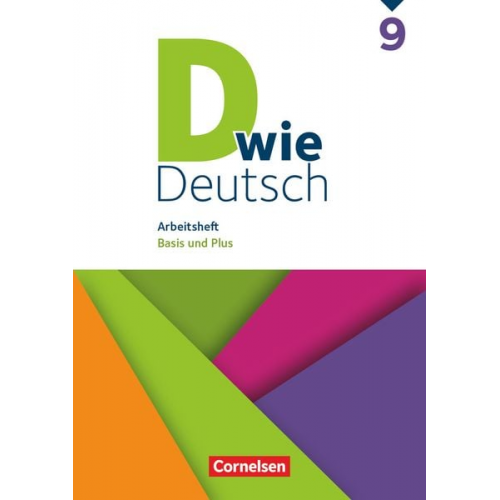 9

D wie
Deutsch

Arbeitsheft
Basis und Plus

Cornelsen